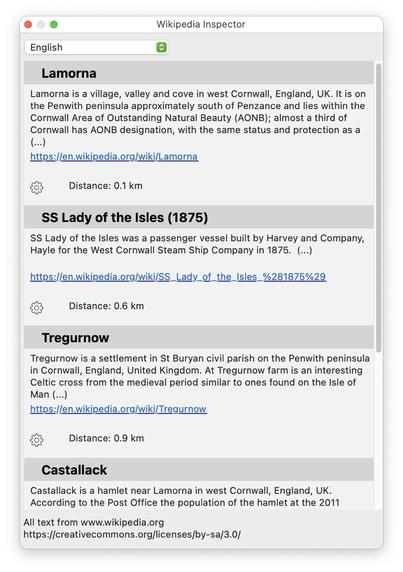 Wikipedia Inspector

English

Lamorna

Lamorna is a village, valley and cove in west Cornwall, England, UK. It is on the Penwith peninsula approximately south of Penzance and lies within the Cornwall Area of Outstanding Natural Beauty (AONB); almost a third of Cornwall has AONB designation, with the same status and protection as a (...)

https://en.wikipedia.org/wiki/Lamorna

Distance: 0.1 km

SS Lady of the Isles (1875)

SS Lady of the Isles was a passenger vessel built by Harvey and Company, Hayle for the West Cornwall Steam Ship Company in 1875. (...)

https://en.wikipedia.org/wiki/SS_Lady_of_the_Isles_%281875%29

Distance: 0.6 km

Tregurnow

Tregurnow is a settlement in St Buryan civil parish on the Penwith peninsula in Cornwall, England, United Kingdom. At Tregurnow farm is an interesting Celtic cross from the medieval period similar to ones found on the Isle of Man (...)

https://en.wikipedia.org/wiki/Tregurnow

Distance: 0.9 km

Castallack

Castallack is a hamlet near Lamorna in west Cornwall, England, UK. According to the Post Office the population of the hamlet at the 2011

All text from www.wikipedia.org
https://creativecommons.org/licenses/by-sa/3.0/